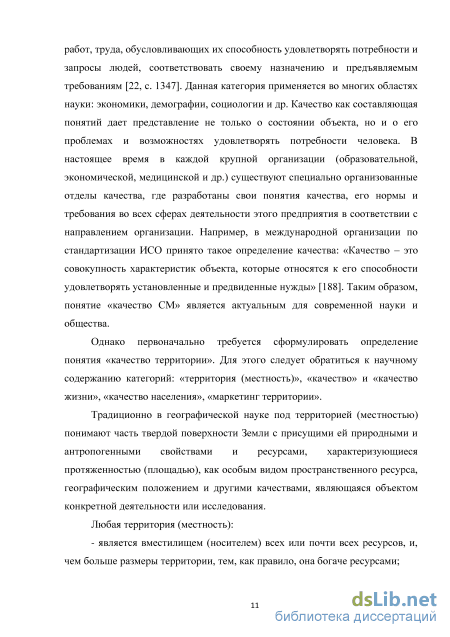 работ, труда, обусловливающих их способность удовлетворять потребности и запросы людей, соответствовать своему назначению и предъявляемым требованиям [22, с. 1347]. Данная категория применяется во многих областях науки: экономики, демографии, социологии и др. Качество как составляющая понятий дает представление не только о состоянии объекта, но и о его проблемах и возможностях удовлетворять потребности человека. В настоящее время в каждой крупной организации (образовательной, экономической, медицинской и др.) существуют специально организованные отделы качества, где разработаны свои понятия качества, его нормы и требования во всех сферах деятельности этого предприятия в соответствии с направлением организации. Например, в международной организации по стандартизации ИСО принято такое определение качества: «Качество – это совокупность характеристик объекта, которые относятся к его способности удовлетворять установленные и предвиденные нужды» [188]. Таким образом, понятие «качество СМ» является актуальным для современной науки и общества.

Однако первоначально требуется сформулировать определение понятия «качество территории». Для этого следует обратиться к научному содержанию категорий: «территория (местность)», «качество» и «качество жизни», «качество населения», «маркетинг территории».

Традиционно в географической науке под территорией (местностью) понимают часть твердой поверхности Земли с присущими ей природными и антропогенными свойствами и ресурсами, характеризующиеся протяженностью (площадью), как особым видом пространственного ресурса, географическим положением и другими качествами, являющаяся объектом конкретной деятельности или исследования.

Любая территория (местность):

- является вместилищем (носителем) всех или почти всех ресурсов, и, чем больше размеры территории, тем, как правило, она богаче ресурсами;

11

dsLib.net
библиотека диссертаций